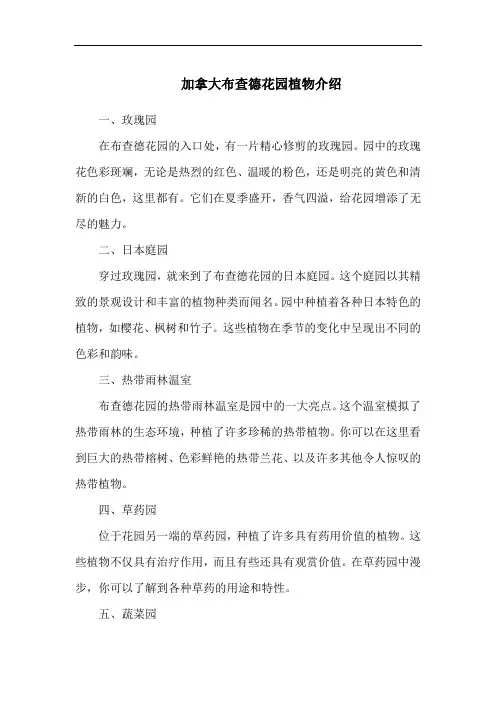 加拿大布查德花园植物介绍

一、玫瑰园

在布查德花园的入口处，有一片精心修剪的玫瑰园。园中的玫瑰花色彩斑斓，无论是热烈的红色、温暖的粉色，还是明亮的黄色和清新的白色，这里都有。它们在夏季盛开，香气四溢，给花园增添了无尽的魅力。

二、日本庭园

穿过玫瑰园，就来到了布查德花园的日本庭园。这个庭园以其精致的景观设计和丰富的植物种类而闻名。园中种植着各种日本特色的植物，如樱花、枫树和竹子。这些植物在季节的变化中呈现出不同的色彩和韵味。

三、热带雨林温室

布查德花园的热带雨林温室是园中的一大亮点。这个温室模拟了热带雨林的生态环境，种植了许多珍稀的热带植物。你可以在这里看到巨大的热带榕树、色彩鲜艳的热带兰花、以及许多其他令人惊叹的热带植物。

四、草药园

位于花园另一端的草药园，种植了许多具有药用价值的植物。这些植物不仅具有治疗作用，而且有些还具有观赏价值。在草药园中漫步，你可以了解到各种草药的用途和特性。

五、蔬菜园